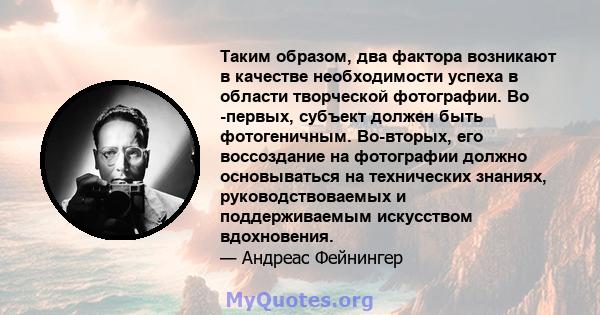 Таким образом, два фактора возникают в качестве необходимости успеха в области творческой фотографии. Во -первых, субъект должен быть фотогеничным. Во-вторых, его воссоздание на фотографии должно основываться на технических знаниях, руководствоваемых и поддерживаемым искусством вдохновения.
— Андреас Фейнингер

MyQuotes.org